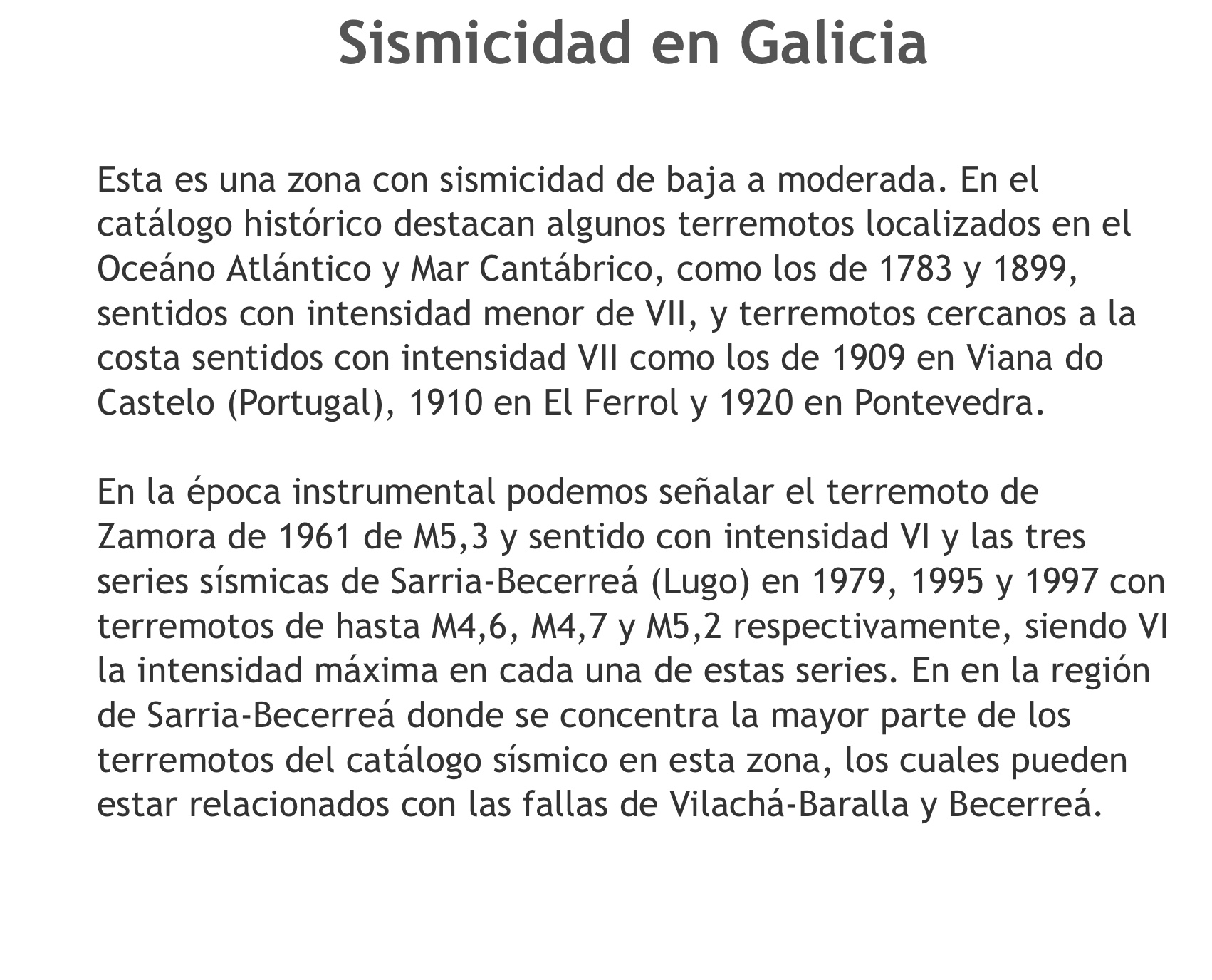 Sismicidad en Galicia

Esta es una zona con sismicidad de baja a moderada. En el catálogo histórico destacan algunos terremotos localizados en el Oceáno Atlántico y Mar Cantábrico, como los de 1783 y 1899, sentidos con intensidad menor de VII, y terremotos cercanos a la costa sentidos con intensidad VII como los de 1909 en Viana do Castelo (Portugal), 1910 en El Ferrol y 1920 en Pontevedra.

En la época instrumental podemos señalar el terremoto de Zamora de 1961 de M5,3 y sentido con intensidad VI y las tres series sísmicas de Sarria-Becerreá (Lugo) en 1979, 1995 y 1997 con terremotos de hasta M4,6, M4,7 y M5,2 respectivamente, siendo VI la intensidad máxima en cada una de estas series. En en la región de Sarria-Becerreá donde se concentra la mayor parte de los terremotos del catálogo sísmico en esta zona, los cuales pueden estar relacionados con las fallas de Vilachá-Baralla y Becerreá.